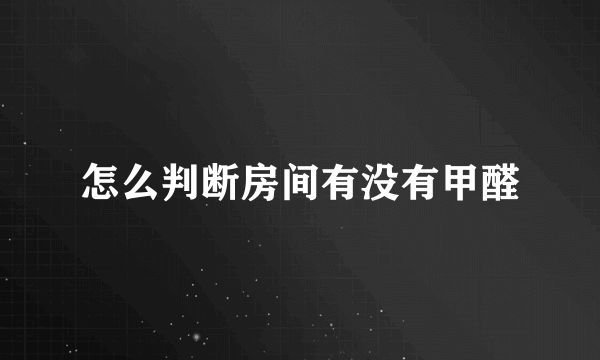 怎么判断房间有没有甲醛